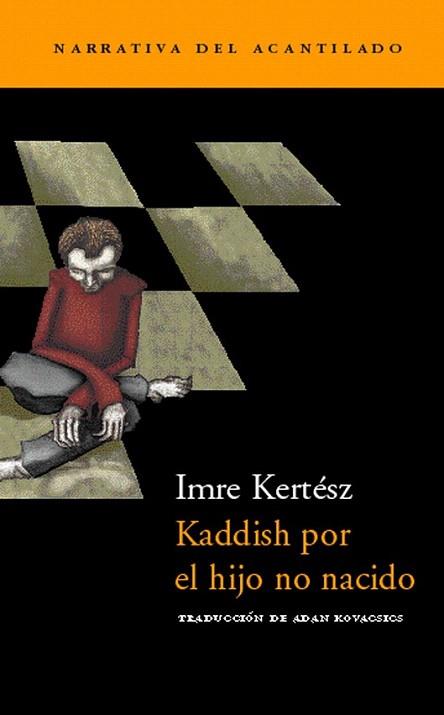 NARRATIVA DEL ACANTILADO

Imre Kertész

Kaddish por el hijo no nacido

TRADUCCIÓN DE ADAN KOVACSICS